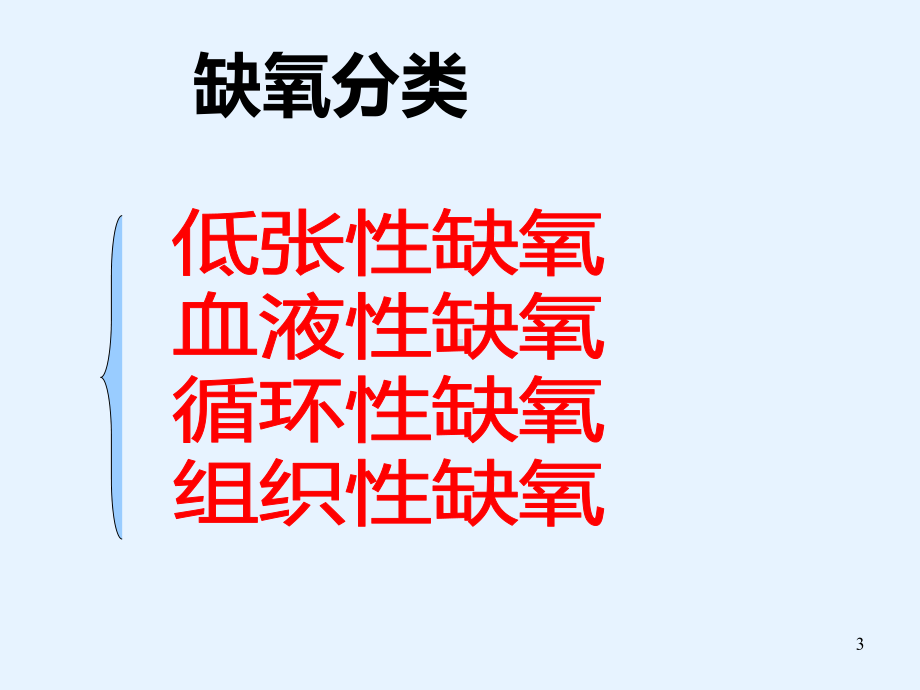 缺氧分类

低张性缺氧
血液性缺氧
循环性缺氧
组织性缺氧

3